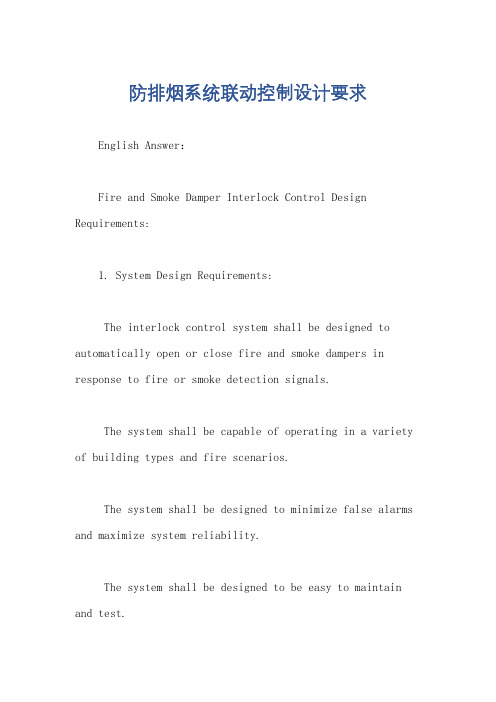 防排烟系统联动控制设计要求

English Answer:

Fire and Smoke Damper Interlock Control Design Requirements:

1. System Design Requirements:

The interlock control system shall be designed to automatically open or close fire and smoke dampers in response to fire or smoke detection signals.

The system shall be capable of operating in a variety of building types and fire scenarios.

The system shall be designed to minimize false alarms and maximize system reliability.

The system shall be designed to be easy to maintain and test.